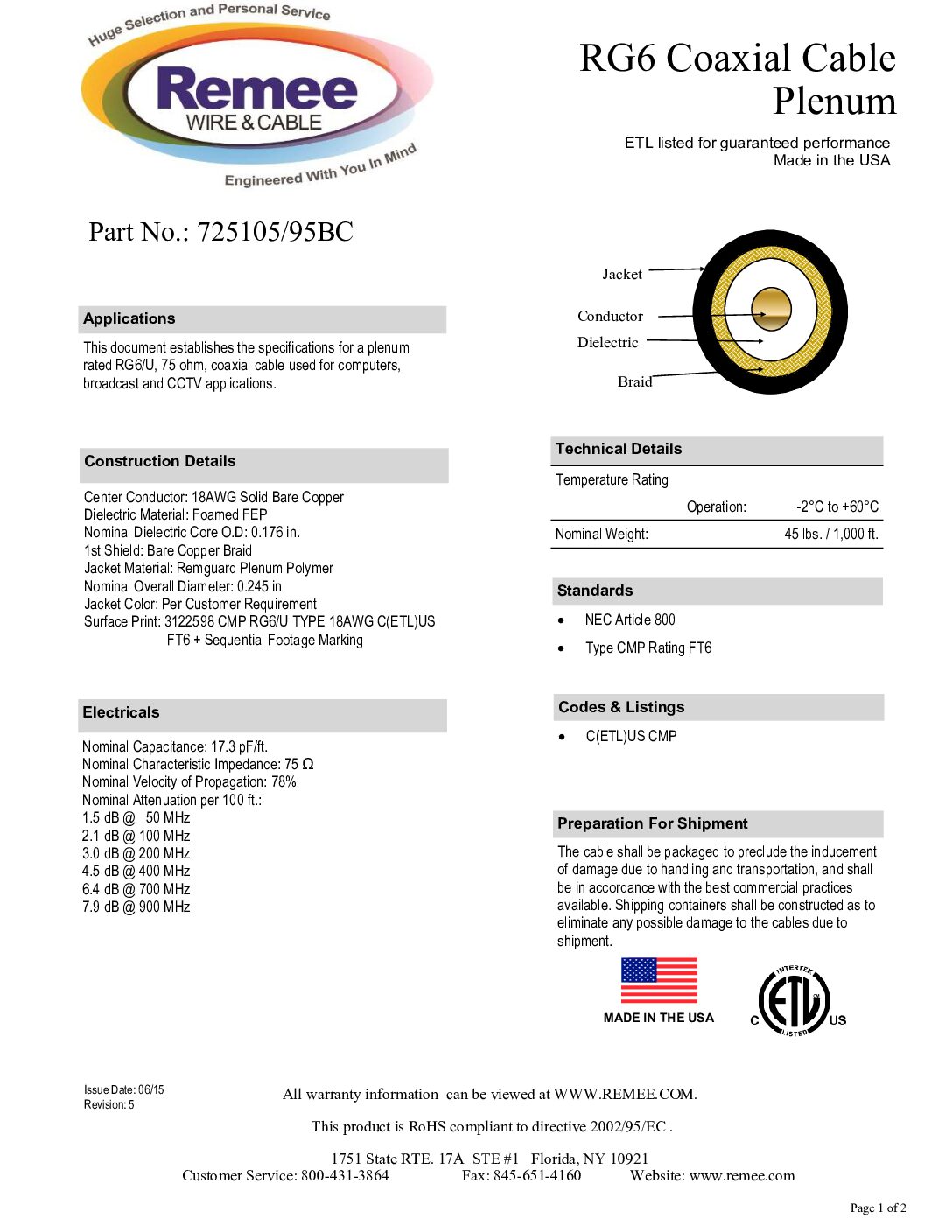 Huge Selection and Personal Service
Remee
WIRE & CABLE
Engineered With You In Mind

RG6 Coaxial Cable
Plenum

ETL listed for guaranteed performance
Made in the USA

Part No.: 725105/95BC

Jacket
Conductor
Dielectric
Braid

Applications

This document establishes the specifications for a plenum rated RG6/U, 75 ohm, coaxial cable used for computers, broadcast and CCTV applications.

Construction Details

Center Conductor: 18AWG Solid Bare Copper
Dielectric Material: Foamed FEP
Nominal Dielectric Core O.D: 0.176 in.
1st Shield: Bare Copper Braid
Jacket Material: Remguard Plenum Polymer
Nominal Overall Diameter: 0.245 in
Jacket Color: Per Customer Requirement
Surface Print: 3122598 CMP RG6/U TYPE 18AWG C(ETL)US FT6 + Sequential Footage Marking

Electricals

Nominal Capacitance: 17.3 pF/ft.
Nominal Characteristic Impedance: 75 Ω
Nominal Velocity of Propagation: 78%
Nominal Attenuation per 100 ft.:
1.5 dB @ 50 MHz
2.1 dB @ 100 MHz
3.0 dB @ 200 MHz
4.5 dB @ 400 MHz
6.4 dB @ 700 MHz
7.9 dB @ 900 MHz

Technical Details

Temperature Rating
Operation: -2°C to +60°C
Nominal Weight: 45 lbs. / 1,000 ft.

Standards

• NEC Article 800
• Type CMP Rating FT6

Codes & Listings

• C(ETL)US CMP

Preparation For Shipment

The cable shall be packaged to preclude the inducement of damage due to handling and transportation, and shall be in accordance with the best commercial practices available. Shipping containers shall be constructed as to eliminate any possible damage to the cables due to shipment.

MADE IN THE USA
INTERTEK C ETL US LISTED

Issue Date: 06/15
Revision: 5

All warranty information can be viewed at WWW.REMEE.COM.

This product is RoHS compliant to directive 2002/95/EC .

1751 State RTE. 17A STE #1 Florida, NY 10921
Customer Service: 800-431-3864 Fax: 845-651-4160 Website: www.remee.com

Page 1 of 2